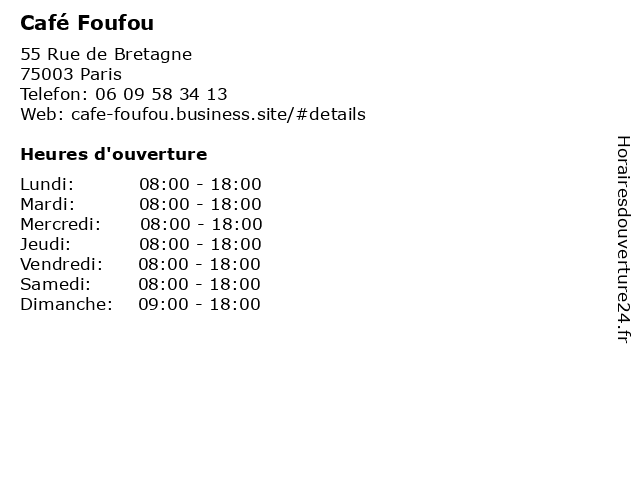 Café Foufou

55 Rue de Bretagne
75003 Paris
Telefon: 06 09 58 34 13
Web: cafe-foufou.business.site/#details

Heures d'ouverture

Lundi: 08:00 - 18:00
Mardi: 08:00 - 18:00
Mercredi: 08:00 - 18:00
Jeudi: 08:00 - 18:00
Vendredi: 08:00 - 18:00
Samedi: 08:00 - 18:00
Dimanche: 09:00 - 18:00

Horairesdouverture24.fr